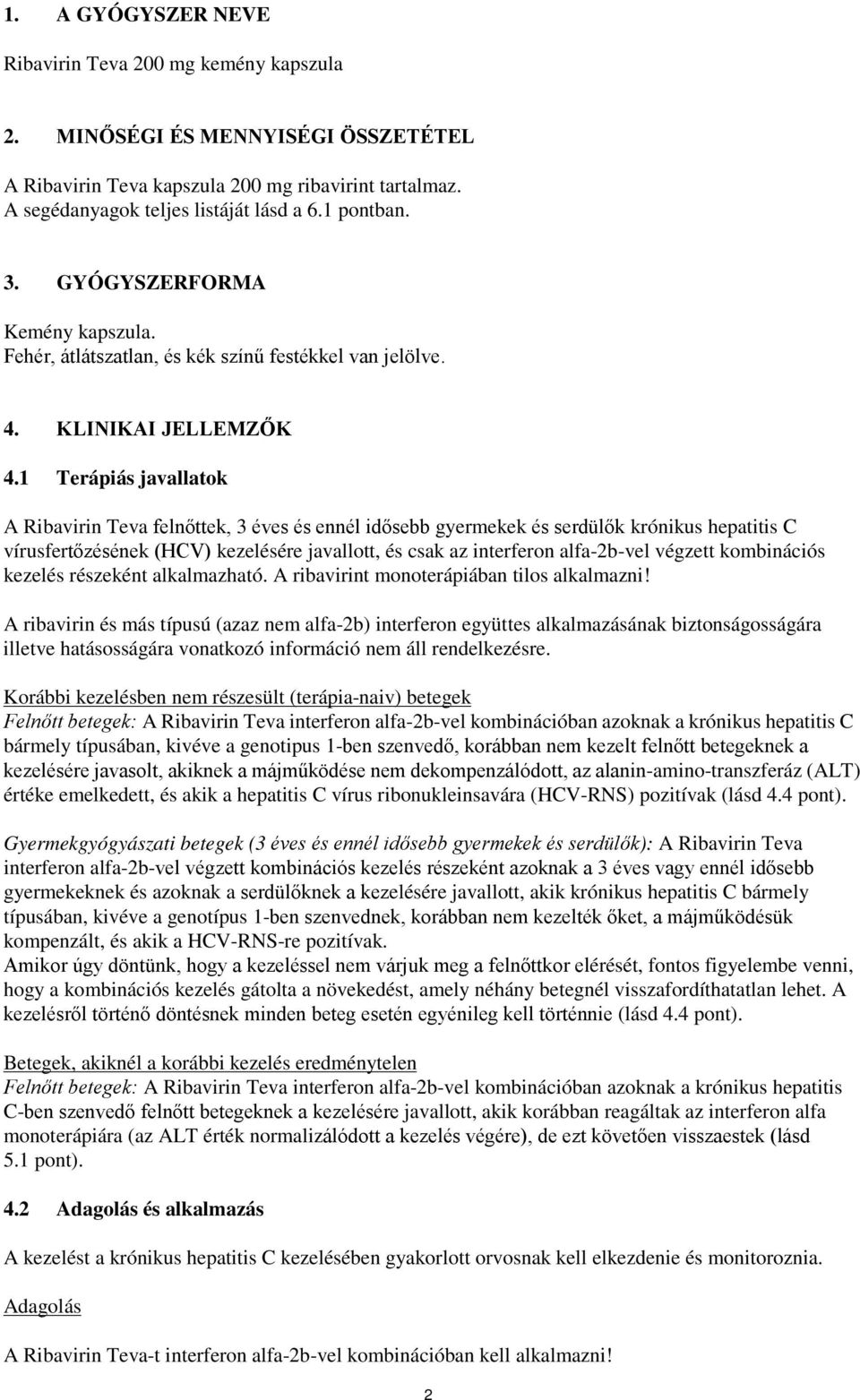 1. A GYÓGYSZER NEVE

Ribavirin Teva 200 mg kemény kapszula

2. MINŐSÉGI ÉS MENNYISÉGI ÖSSZETÉTEL

A Ribavirin Teva kapszula 200 mg ribavirint tartalmaz.
A segédanyagok teljes listáját lásd a 6.1 pontban.

3. GYÓGYSZERFORMA

Kemény kapszula.
Fehér, átlátszatlan, és kék színű festékkel van jelölve.

4. KLINIKAI JELLEMZŐK

4.1 Terápiás javallatok

A Ribavirin Teva felnőttek, 3 éves és ennél idősebb gyermekek és serdülők krónikus hepatitis C vírusfertőzésének (HCV) kezelésére javallott, és csak az interferon alfa-2b-vel végzett kombinációs kezelés részeként alkalmazható. A ribavirint monoterápiában tilos alkalmazni!

A ribavirin és más típusú (azaz nem alfa-2b) interferon együttes alkalmazásának biztonságosságára illetve hatásosságára vonatkozó információ nem áll rendelkezésre.

Korábbi kezelésben nem részesült (terápia-naiv) betegek
Felnőtt betegek: A Ribavirin Teva interferon alfa-2b-vel kombinációban azoknak a krónikus hepatitis C bármely típusában, kivéve a genotipus 1-ben szenvedő, korábban nem kezelt felnőtt betegeknek a kezelésére javasolt, akiknek a májműködése nem dekompenzálódott, az alanin-amino-transzferáz (ALT) értéke emelkedett, és akik a hepatitis C vírus ribonukleinsavára (HCV-RNS) pozitívak (lásd 4.4 pont).

Gyermekgyógyászati betegek (3 éves és ennél idősebb gyermekek és serdülők): A Ribavirin Teva interferon alfa-2b-vel végzett kombinációs kezelés részeként azoknak a 3 éves vagy ennél idősebb gyermekeknek és azoknak a serdülőknek a kezelésére javallott, akik krónikus hepatitis C bármely típusában, kivéve a genotípus 1-ben szenvednek, korábban nem kezelték őket, a májműködésük kompenzált, és akik a HCV-RNS-re pozitívak.
Amikor úgy döntünk, hogy a kezeléssel nem várjuk meg a felnőttkor elérését, fontos figyelembe venni, hogy a kombinációs kezelés gátolta a növekedést, amely néhány betegnél visszafordíthatatlan lehet. A kezelésről történő döntésnek minden beteg esetén egyénileg kell történnie (lásd 4.4 pont).

Betegek, akiknél a korábbi kezelés eredménytelen
Felnőtt betegek: A Ribavirin Teva interferon alfa-2b-vel kombinációban azoknak a krónikus hepatitis C-ben szenvedő felnőtt betegeknek a kezelésére javallott, akik korábban reagáltak az interferon alfa monoterápiára (az ALT érték normalizálódott a kezelés végére), de ezt követően visszaestek (lásd 5.1 pont).

4.2 Adagolás és alkalmazás

A kezelést a krónikus hepatitis C kezelésében gyakorlott orvosnak kell elkezdenie és monitoroznia.

Adagolás

A Ribavirin Teva-t interferon alfa-2b-vel kombinációban kell alkalmazni!

2